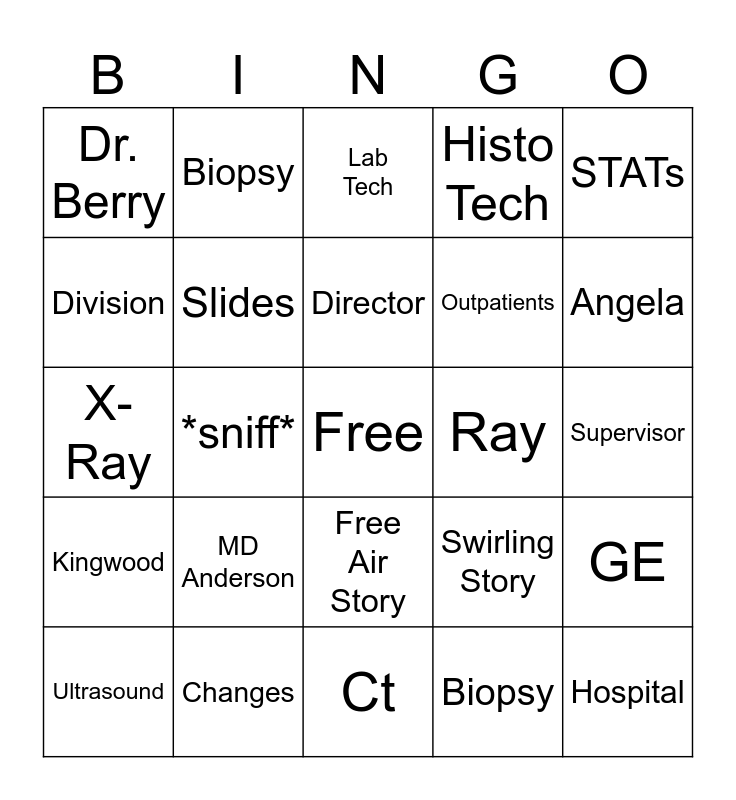 | B | I | N | G | O |
|---|---|---|---|---|
| Dr. Berry | Biopsy | Lab Tech | Histo Tech | STATs |
| Division | Slides | Director | Outpatients | Angela |
| X-Ray | \*sniff\* | Free | Ray | Supervisor |
| Kingwood | MD Anderson | Free Air Story | Swirling Story | GE |
| Ultrasound | Changes | Ct | Biopsy | Hospital |